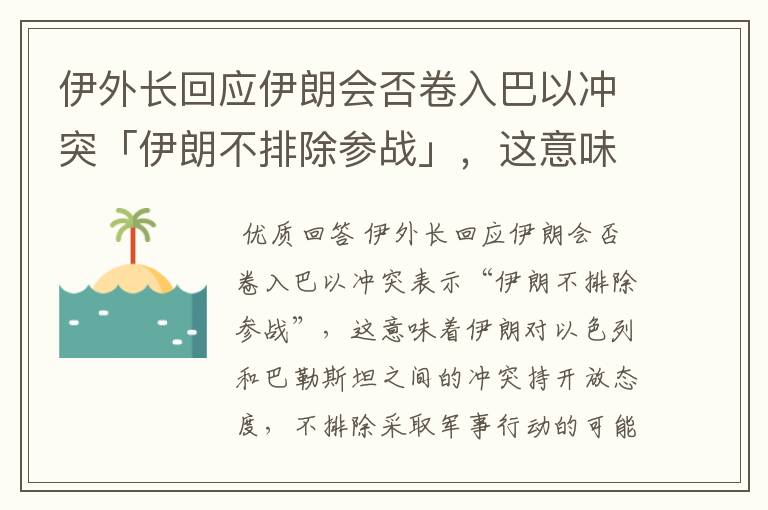 伊外长回应伊朗会否卷入巴以冲突「伊朗不排除参战」，这意味

优质回答 伊外长回应伊朗会否卷入巴以冲突表示“伊朗不排除参战”，这意味着伊朗对以色列和巴勒斯坦之间的冲突持开放态度，不排除采取军事行动的可能